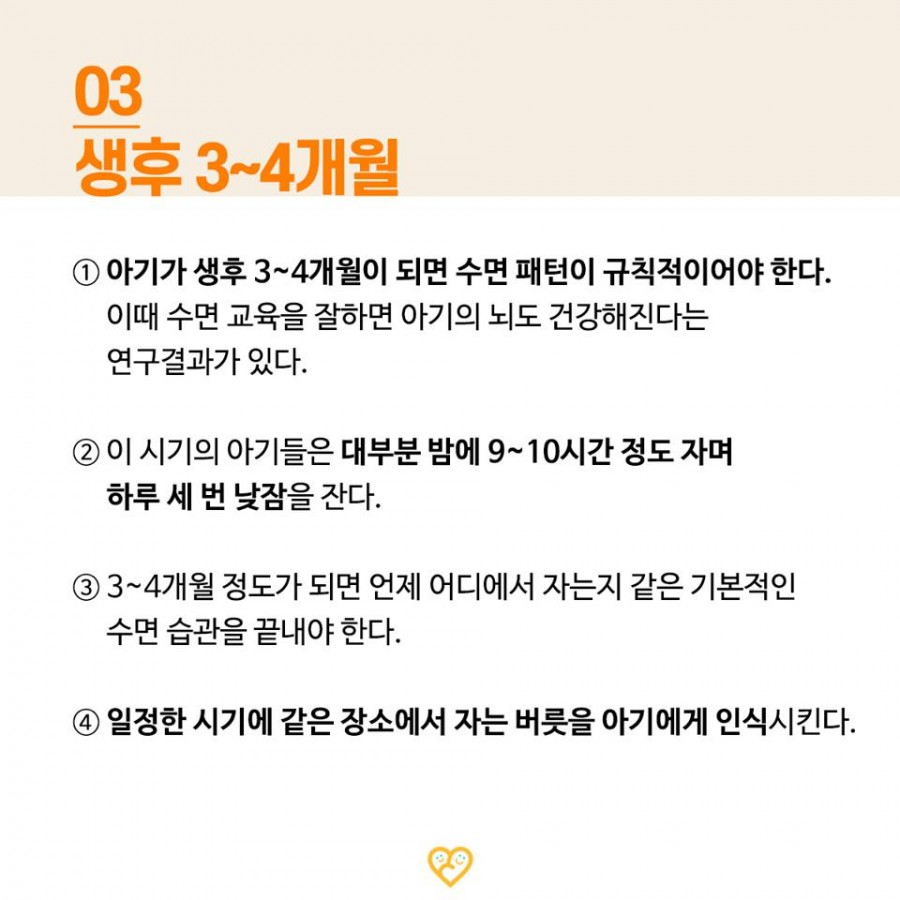 03
생후 3~4개월

① 아기가 생후 3~4개월이 되면 수면 패턴이 규칙적이어야 한다. 이때 수면 교육을 잘하면 아기의 뇌도 건강해진다는 연구결과가 있다.

② 이 시기의 아기들은 대부분 밤에 9~10시간 정도 자며 하루 세 번 낮잠을 잔다.

③ 3~4개월 정도가 되면 언제 어디에서 자는지 같은 기본적인 수면 습관을 끝내야 한다.

④ 일정한 시기에 같은 장소에서 자는 버릇을 아기에게 인식시킨다.